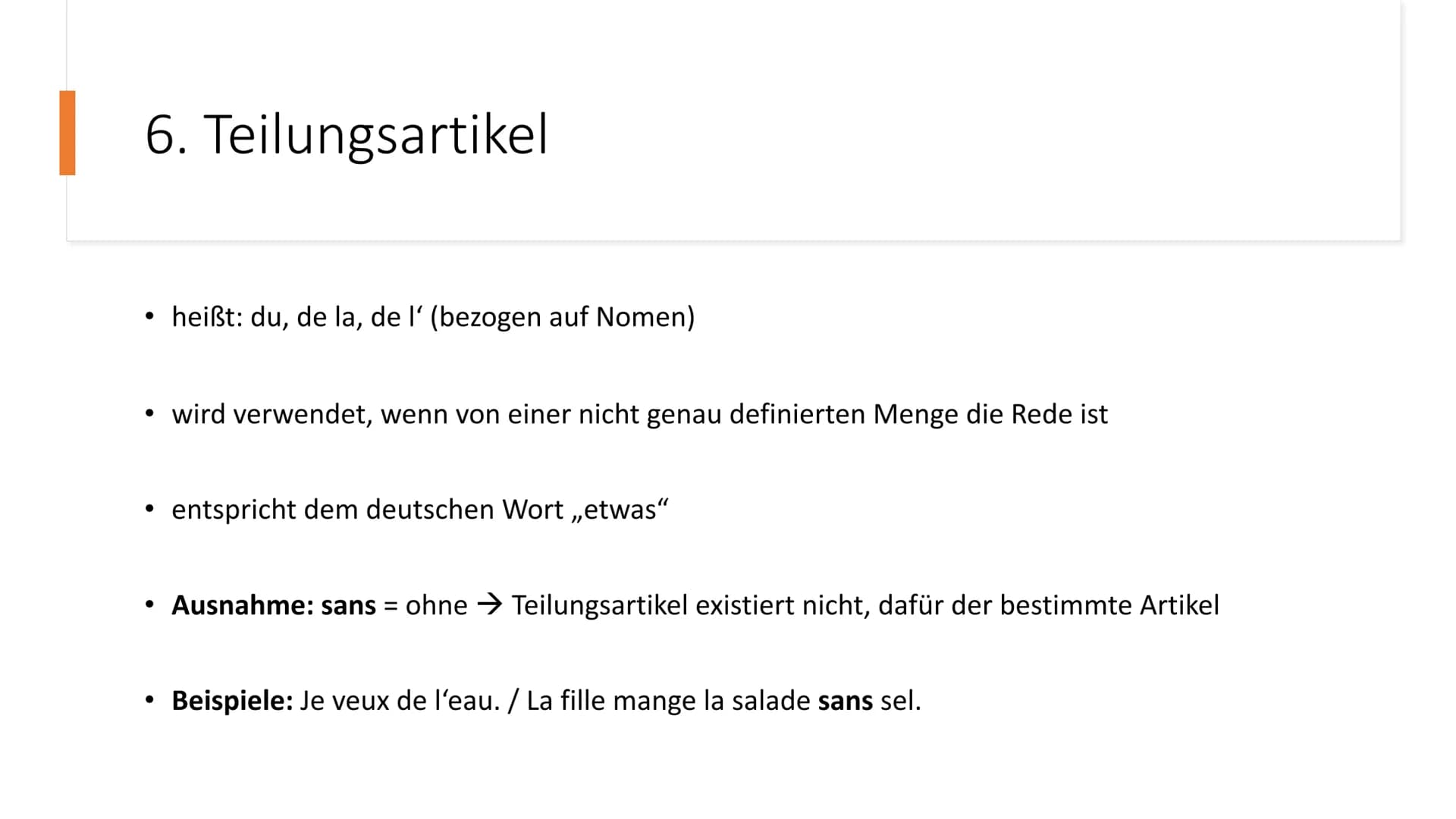 6. Teilungsartikel

• heißt: du, de la, de l‘ (bezogen auf Nomen)

• wird verwendet, wenn von einer nicht genau definierten Menge die Rede ist

• entspricht dem deutschen Wort „etwas“

• Ausnahme: sans = ohne → Teilungsartikel existiert nicht, dafür der bestimmte Artikel

• Beispiele: Je veux de l‘eau. / La fille mange la salade sans sel.